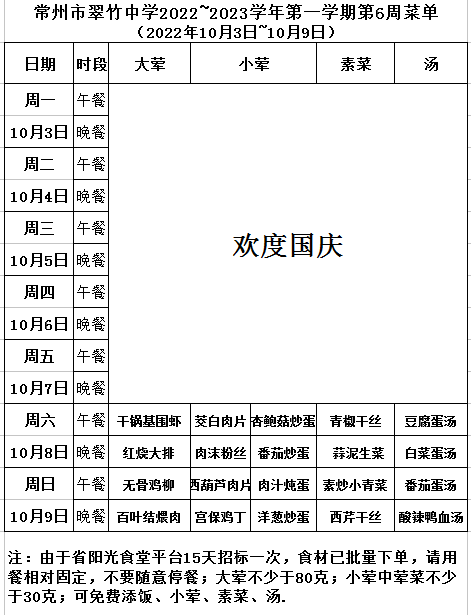 常州市翠竹中学2022~2023学年第一学期第6周菜单
（2022年10月3日~10月9日）

| 日期 | 时段 | 大荤 | 小荤 | | 素菜 | 汤 |
|---|---|---|---|---|---|---|
| 周一 | 午餐 | 欢度国庆 | | | | |
| 10月3日 | 晚餐 | | | | | |
| 周二 | 午餐 | | | | | |
| 10月4日 | 晚餐 | | | | | |
| 周三 | 午餐 | | | | | |
| 10月5日 | 晚餐 | | | | | |
| 周四 | 午餐 | | | | | |
| 10月6日 | 晚餐 | | | | | |
| 周五 | 午餐 | | | | | |
| 10月7日 | 晚餐 | | | | | |
| 周六 | 午餐 | 干锅基围虾 | 茭白肉片 | 杏鲍菇炒蛋 | 青椒干丝 | 豆腐蛋汤 |
| 10月8日 | 晚餐 | 红烧大排 | 肉末粉丝 | 番茄炒蛋 | 蒜泥生菜 | 白菜蛋汤 |
| 周日 | 午餐 | 无骨鸡柳 | 西葫芦肉片 | 肉汁炖蛋 | 素炒小青菜 | 番茄蛋汤 |
| 10月9日 | 晚餐 | 百叶结煨肉 | 宫保鸡丁 | 洋葱炒蛋 | 西芹干丝 | 酸辣鸭血汤 |

注：由于省阳光食堂平台15天招标一次，食材已批量下单，请用餐相对固定，不要随意停餐；大荤不少于80克；小荤中荤菜不少于30克；可免费添饭、小荤、素菜、汤.